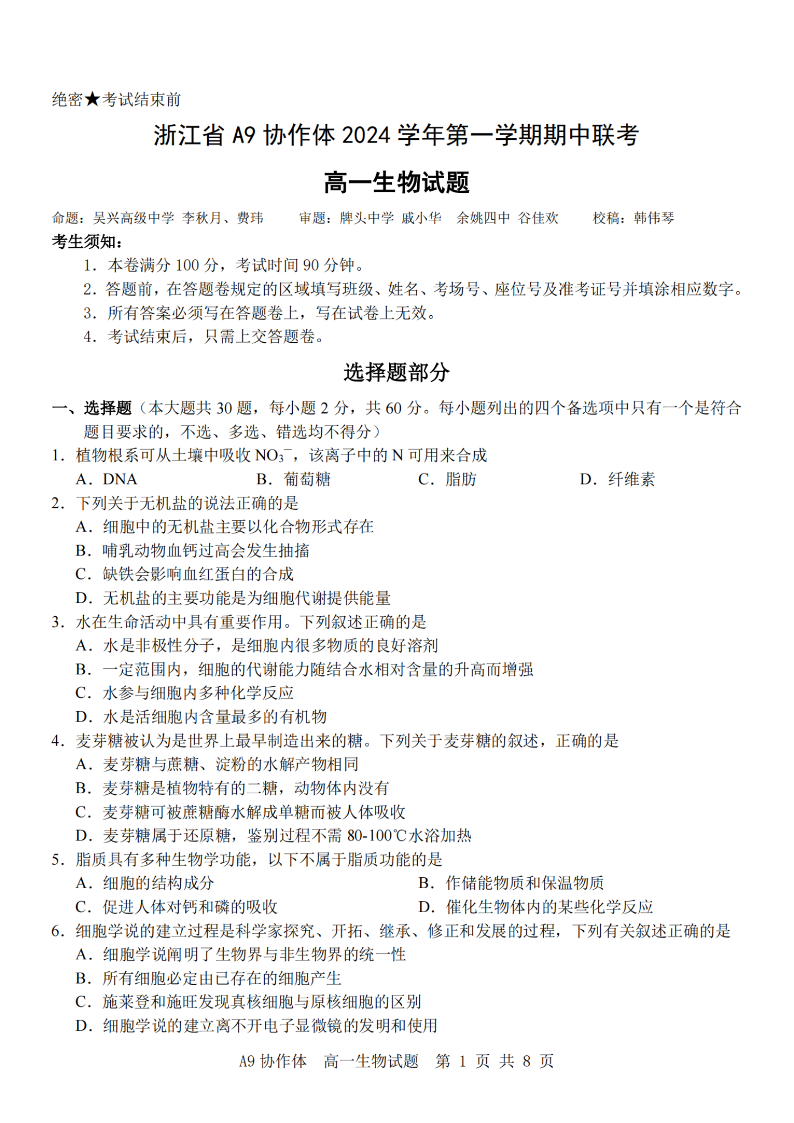 绝密★考试结束前

浙江省 A9 协作体 2024 学年第一学期期中联考

高一生物试题

命题：吴兴高级中学 李秋月、费玮　　审题：牌头中学 戚小华　余姚四中 谷佳欢　　校稿：韩伟琴

考生须知：
1．本卷满分 100 分，考试时间 90 分钟。
2．答题前，在答题卷规定的区域填写班级、姓名、考场号、座位号及准考证号并填涂相应数字。
3．所有答案必须写在答题卷上，写在试卷上无效。
4．考试结束后，只需上交答题卷。

选择题部分

一、选择题（本大题共 30 题，每小题 2 分，共 60 分。每小题列出的四个备选项中只有一个是符合题目要求的，不选、多选、错选均不得分）

1．植物根系可从土壤中吸收 $NO_3^-$，该离子中的 N 可用来合成
A．DNA　　B．葡萄糖　　C．脂肪　　D．纤维素

2．下列关于无机盐的说法正确的是
A．细胞中的无机盐主要以化合物形式存在
B．哺乳动物血钙过高会发生抽搐
C．缺铁会影响血红蛋白的合成
D．无机盐的主要功能是为细胞代谢提供能量

3．水在生命活动中具有重要作用。下列叙述正确的是
A．水是非极性分子，是细胞内很多物质的良好溶剂
B．一定范围内，细胞的代谢能力随结合水相对含量的升高而增强
C．水参与细胞内多种化学反应
D．水是活细胞内含量最多的有机物

4．麦芽糖被认为是世界上最早制造出来的糖。下列关于麦芽糖的叙述，正确的是
A．麦芽糖与蔗糖、淀粉的水解产物相同
B．麦芽糖是植物特有的二糖，动物体内没有
C．麦芽糖可被蔗糖酶水解成单糖而被人体吸收
D．麦芽糖属于还原糖，鉴别过程不需 80-100℃水浴加热

5．脂质具有多种生物学功能，以下不属于脂质功能的是
A．细胞的结构成分　　B．作储能物质和保温物质
C．促进人体对钙和磷的吸收　　D．催化生物体内的某些化学反应

6．细胞学说的建立过程是科学家探究、开拓、继承、修正和发展的过程，下列有关叙述正确的是
A．细胞学说阐明了生物界与非生物界的统一性
B．所有细胞必定由已存在的细胞产生
C．施莱登和施旺发现真核细胞与原核细胞的区别
D．细胞学说的建立离不开电子显微镜的发明和使用

A9 协作体　高一生物试题　第 1 页 共 8 页